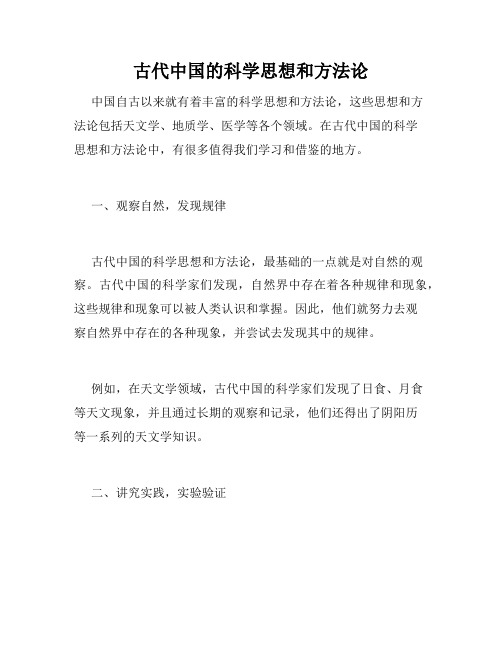 古代中国的科学思想和方法论

中国自古以来就有着丰富的科学思想和方法论，这些思想和方法论包括天文学、地质学、医学等各个领域。在古代中国的科学思想和方法论中，有很多值得我们学习和借鉴的地方。

一、观察自然，发现规律

古代中国的科学思想和方法论，最基础的一点就是对自然的观察。古代中国的科学家们发现，自然界中存在着各种规律和现象，这些规律和现象可以被人类认识和掌握。因此，他们就努力去观察自然界中存在的各种现象，并尝试去发现其中的规律。

例如，在天文学领域，古代中国的科学家们发现了日食、月食等天文现象，并且通过长期的观察和记录，他们还得出了阴阳历等一系列的天文学知识。

二、讲究实践，实验验证